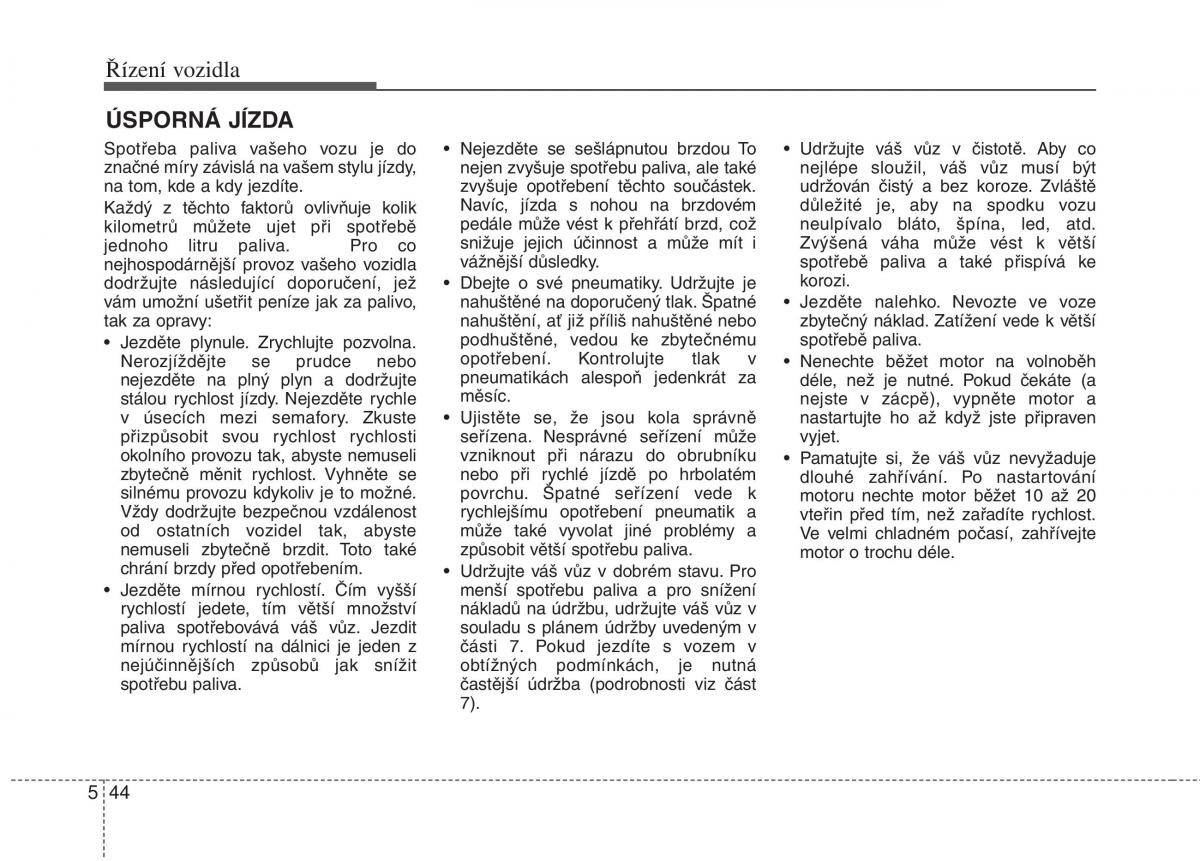 Řízení vozidla

ÚSPORNÁ JÍZDA

Spotřeba paliva vašeho vozu je do značné míry závislá na vašem stylu jízdy, na tom, kde a kdy jezdíte.

Každý z těchto faktorů ovlivňuje kolik kilometrů můžete ujet při spotřebě jednoho litru paliva. Pro co nejhospodárnější provoz vašeho vozidla dodržujte následující doporučení, jež vám umožní ušetřit peníze jak za palivo, tak za opravy:

• Jezděte plynule. Zrychlujte pozvolna. Nerozjíždějte se prudce nebo nejezděte na plný plyn a dodržujte stálou rychlost jízdy. Nejezděte rychle v úsecích mezi semafory. Zkuste přizpůsobit svou rychlost rychlosti okolního provozu tak, abyste nemuseli zbytečně měnit rychlost. Vyhněte se silnému provozu kdykoliv je to možné. Vždy dodržujte bezpečnou vzdálenost od ostatních vozidel tak, abyste nemuseli zbytečně brzdit. Toto také chrání brzdy před opotřebením.

• Jezděte mírnou rychlostí. Čím vyšší rychlostí jedete, tím větší množství paliva spotřebovává váš vůz. Jezdit mírnou rychlostí na dálnici je jeden z nejúčinnějších způsobů jak snížit spotřebu paliva.

• Nejezděte se sešlápnutou brzdou To nejen zvyšuje spotřebu paliva, ale také zvyšuje opotřebení těchto součástek. Navíc, jízda s nohou na brzdovém pedále může vést k přehřátí brzd, což snižuje jejich účinnost a může mít i vážnější důsledky.

• Dbejte o své pneumatiky. Udržujte je nahuštěné na doporučený tlak. Špatné nahuštění, ať již příliš nahuštěné nebo podhuštěné, vedou ke zbytečnému opotřebení. Kontrolujte tlak v pneumatikách alespoň jedenkrát za měsíc.

• Ujistěte se, že jsou kola správně seřízena. Nesprávné seřízení může vzniknout při nárazu do obrubníku nebo při rychlé jízdě po hrbolatém povrchu. Špatné seřízení vede k rychlejšímu opotřebení pneumatik a může také vyvolat jiné problémy a způsobit větší spotřebu paliva.

• Udržujte váš vůz v dobrém stavu. Pro menší spotřebu paliva a pro snížení nákladů na údržbu, udržujte váš vůz v souladu s plánem údržby uvedeným v části 7. Pokud jezdíte s vozem v obtížných podmínkách, je nutná častější údržba (podrobnosti viz část 7).

• Udržujte váš vůz v čistotě. Aby co nejlépe sloužil, váš vůz musí být udržován čistý a bez koroze. Zvláště důležité je, aby na spodku vozu neulpívalo bláto, špína, led, atd. Zvýšená váha může vést k větší spotřebě paliva a také přispívá ke korozi.

• Jezděte nalehko. Nevozte ve voze zbytečný náklad. Zatížení vede k větší spotřebě paliva.

• Nenechte běžet motor na volnoběh déle, než je nutné. Pokud čekáte (a nejste v zácpě), vypněte motor a nastartujte ho až když jste připraven vyjet.

• Pamatujte si, že váš vůz nevyžaduje dlouhé zahřívání. Po nastartování motoru nechte motor běžet 10 až 20 vteřin před tím, než zařadíte rychlost. Ve velmi chladném počasí, zahřívejte motor o trochu déle.

5 44